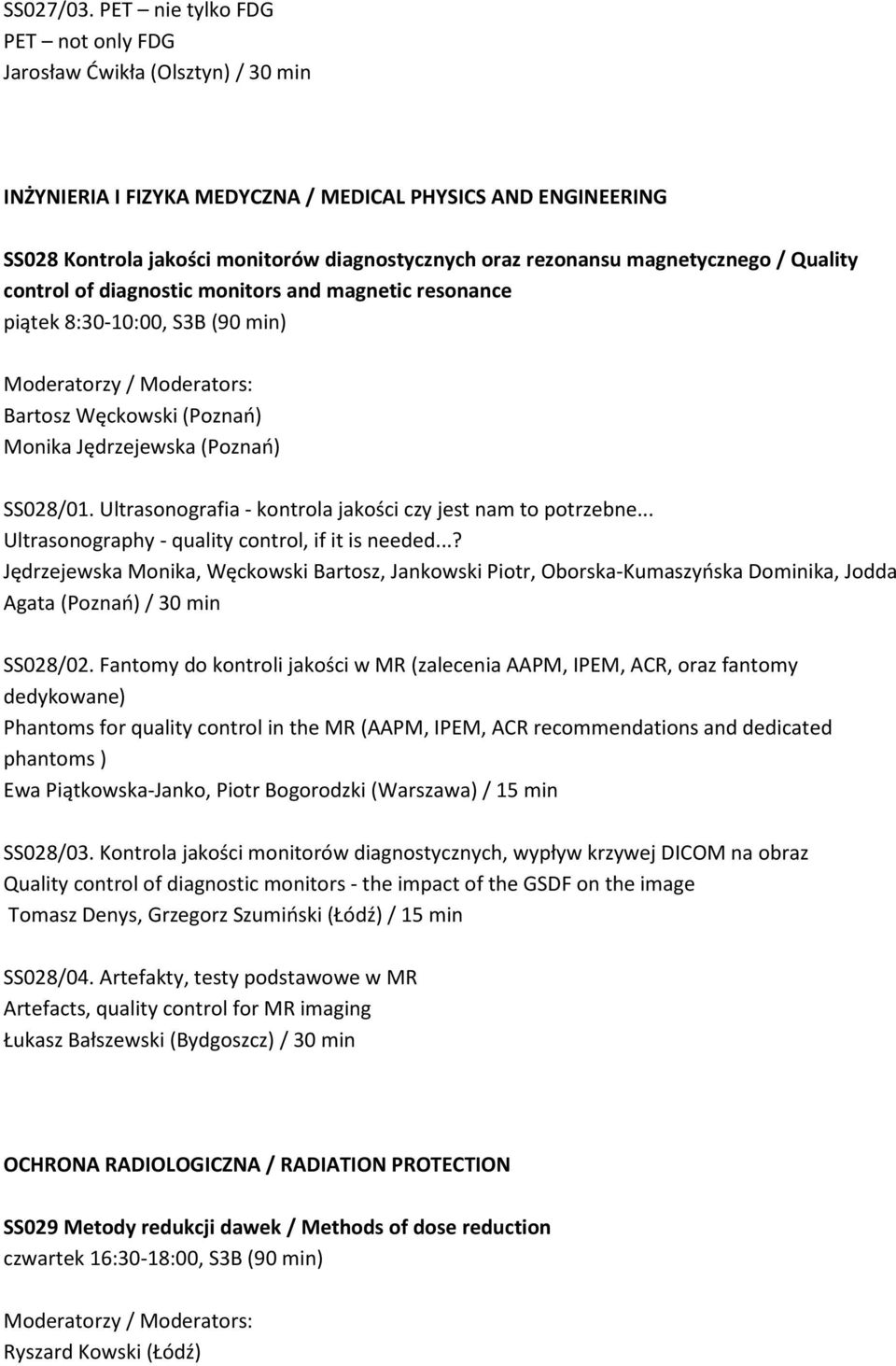 SS027/03. PET – nie tylko FDG
PET – not only FDG
Jarosław Ćwikła (Olsztyn) / 30 min

INŻYNIERIA I FIZYKA MEDYCZNA / MEDICAL PHYSICS AND ENGINEERING

SS028 Kontrola jakości monitorów diagnostycznych oraz rezonansu magnetycznego / Quality control of diagnostic monitors and magnetic resonance
piątek 8:30-10:00, S3B (90 min)

Moderatorzy / Moderators:
Bartosz Węckowski (Poznań)
Monika Jędrzejewska (Poznań)

SS028/01. Ultrasonografia - kontrola jakości czy jest nam to potrzebne...
Ultrasonography - quality control, if it is needed...?
Jędrzejewska Monika, Węckowski Bartosz, Jankowski Piotr, Oborska-Kumaszyńska Dominika, Jodda Agata (Poznań) / 30 min

SS028/02. Fantomy do kontroli jakości w MR (zalecenia AAPM, IPEM, ACR, oraz fantomy dedykowane)
Phantoms for quality control in the MR (AAPM, IPEM, ACR recommendations and dedicated phantoms )
Ewa Piątkowska-Janko, Piotr Bogorodzki (Warszawa) / 15 min

SS028/03. Kontrola jakości monitorów diagnostycznych, wypływ krzywej DICOM na obraz
Quality control of diagnostic monitors - the impact of the GSDF on the image
Tomasz Denys, Grzegorz Szumiński (Łódź) / 15 min

SS028/04. Artefakty, testy podstawowe w MR
Artefacts, quality control for MR imaging
Łukasz Bałszewski (Bydgoszcz) / 30 min

OCHRONA RADIOLOGICZNA / RADIATION PROTECTION

SS029 Metody redukcji dawek / Methods of dose reduction
czwartek 16:30-18:00, S3B (90 min)

Moderatorzy / Moderators:
Ryszard Kowski (Łódź)